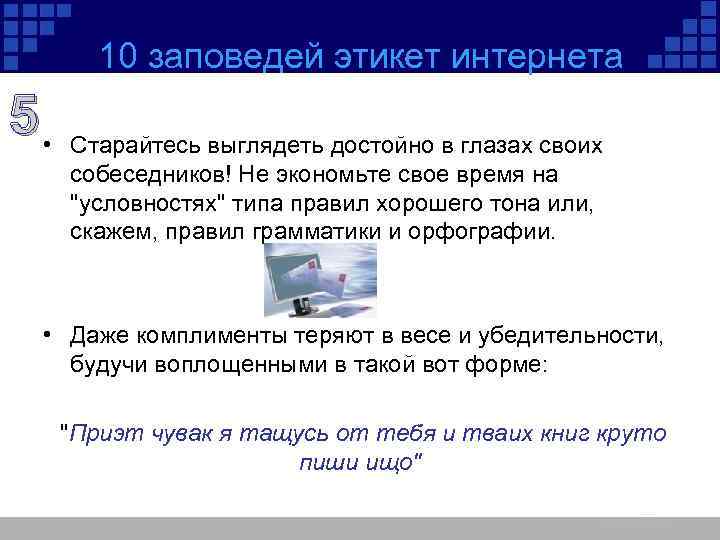 10 заповедей этикет интернета

5

• Старайтесь выглядеть достойно в глазах своих собеседников! Не экономьте свое время на "условностях" типа правил хорошего тона или, скажем, правил грамматики и орфографии.

• Даже комплименты теряют в весе и убедительности, будучи воплощенными в такой вот форме:

"Приэт чувак я тащусь от тебя и тваих книг круто пиши ищо"